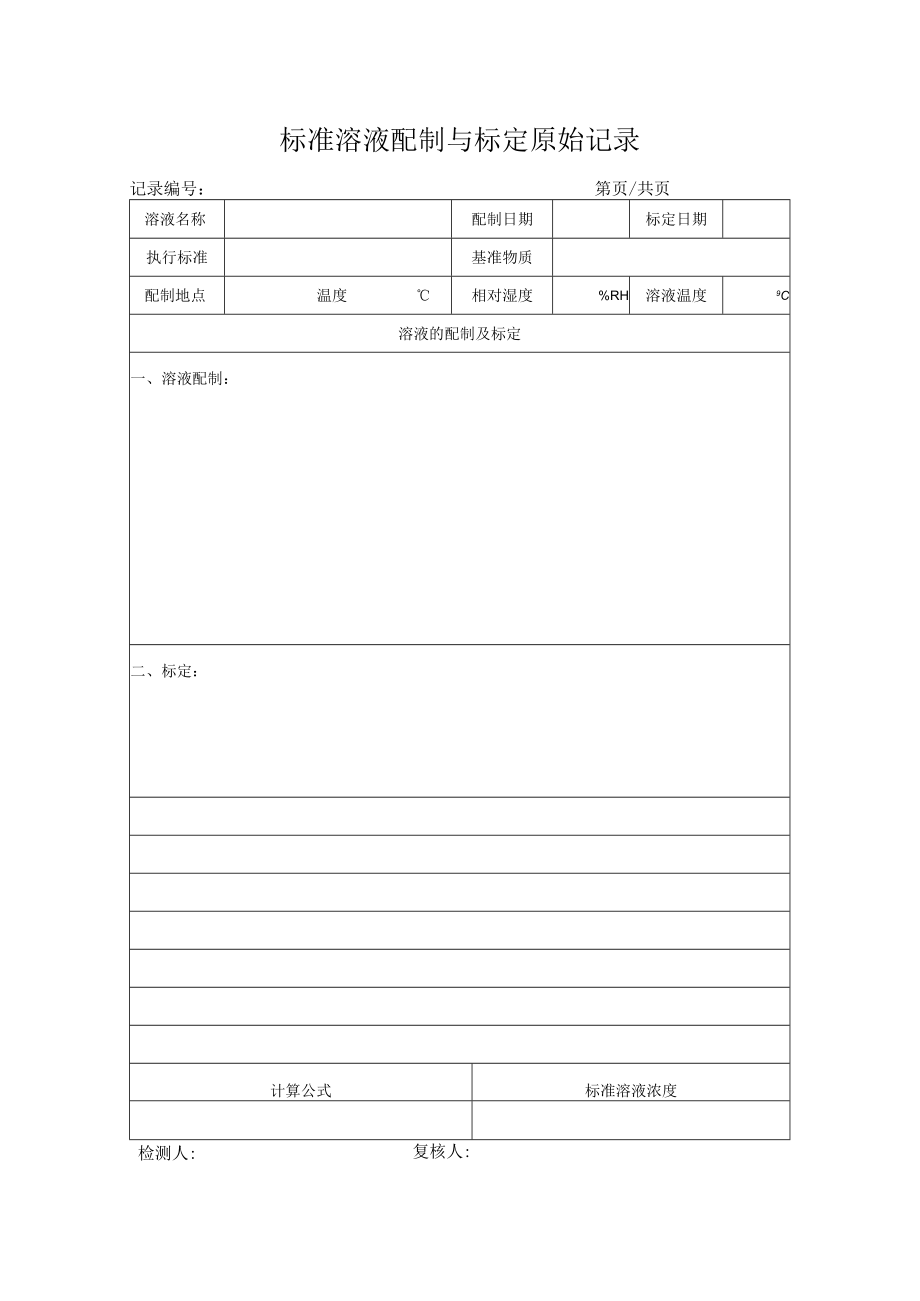 标准溶液配制与标定原始记录

记录编号：　　　　　　　　　　　　　　　　第页/共页

| 溶液名称 | | 配制日期 | | 标定日期 | |
|---|---|---|---|---|---|
| 执行标准 | | 基准物质 | | | |
| 配制地点 | 温度　　℃ | 相对湿度 | %RH | 溶液温度 | ºC |

溶液的配制及标定

一、溶液配制：

二、标定：

| 计算公式 | 标准溶液浓度 |
|---|---|
| | |

检测人:　　　　　　　　复核人: